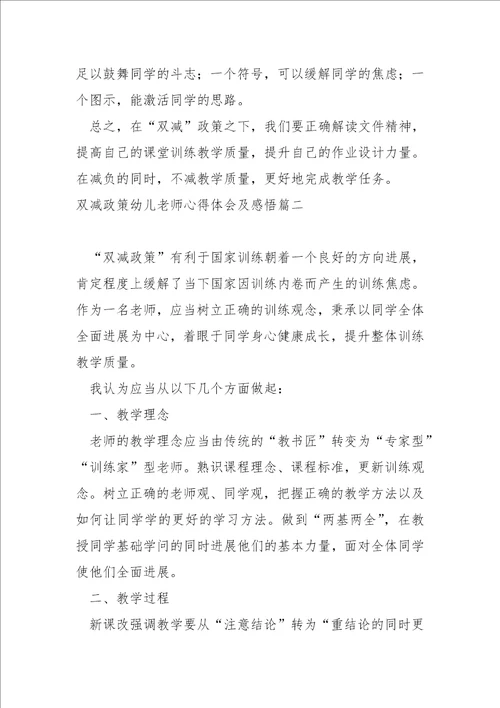 足以鼓舞同学的斗志；一个符号，可以缓解同学的焦虑；一个图示，能激活同学的思路。

总之，在“双减”政策之下，我们要正确解读文件精神，提高自己的课堂训练教学质量，提升自己的作业设计力量。在减负的同时，不减教学质量，更好地完成教学任务。

双减政策幼儿老师心得体会及感悟篇二

“双减政策”有利于国家训练朝着一个良好的方向进展，肯定程度上缓解了当下国家因训练内卷而产生的训练焦虑。作为一名老师，应当树立正确的训练观念，秉承以同学全体全面进展为中心，着眼于同学身心健康成长，提升整体训练教学质量。

我认为应当从以下几个方面做起：

一、教学理念

老师的教学理念应当由传统的“教书匠”转变为“专家型”“训练家”型老师。熟识课程理念、课程标准，更新训练观念。树立正确的老师观、同学观，把握正确的教学方法以及如何让同学学的更好的学习方法。做到“两基两全”，在教授同学基础学问的同时进展他们的基本力量，面对全体同学使他们全面进展。

二、教学过程

新课改强调教学要从“注意结论”转为“重结论的同时更